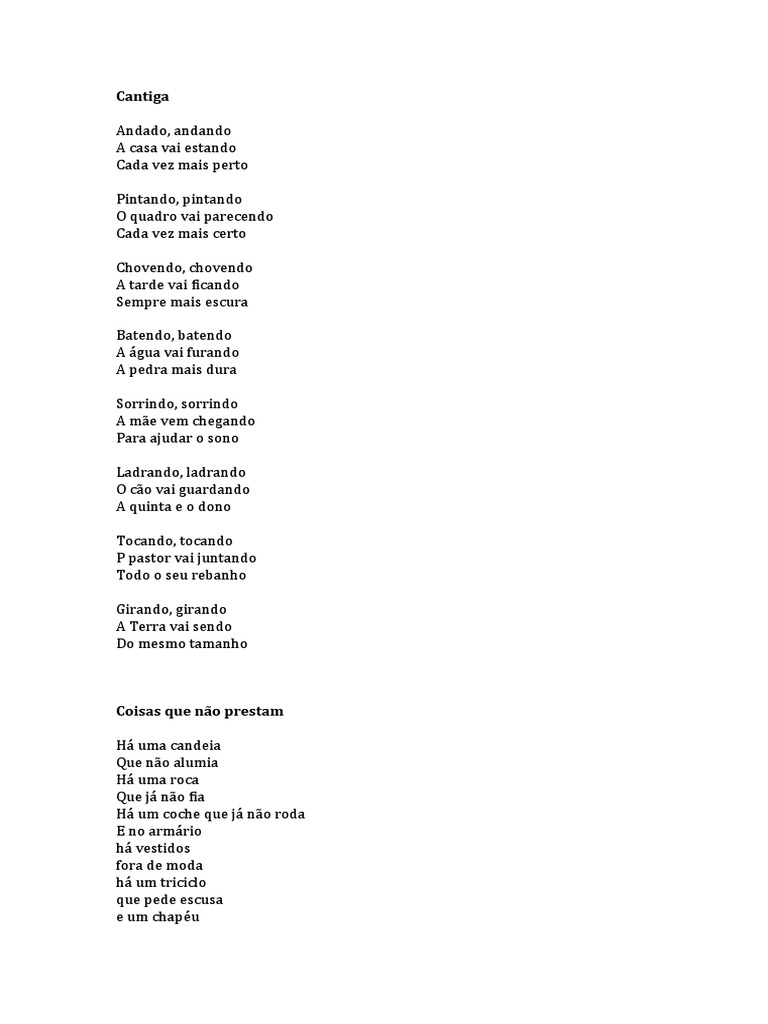 Cantiga

Andado, andando
A casa vai estando
Cada vez mais perto

Pintando, pintando
O quadro vai parecendo
Cada vez mais certo

Chovendo, chovendo
A tarde vai ficando
Sempre mais escura

Batendo, batendo
A água vai furando
A pedra mais dura

Sorrindo, sorrindo
A mãe vem chegando
Para ajudar o sono

Ladrando, ladrando
O cão vai guardando
A quinta e o dono

Tocando, tocando
P pastor vai juntando
Todo o seu rebanho

Girando, girando
A Terra vai sendo
Do mesmo tamanho

Coisas que não prestam

Há uma candeia
Que não alumia
Há uma roca
Que já não fia
Há um coche que já não roda
E no armário
há vestidos
fora de moda
há um triciclo
que pede escusa
e um chapéu